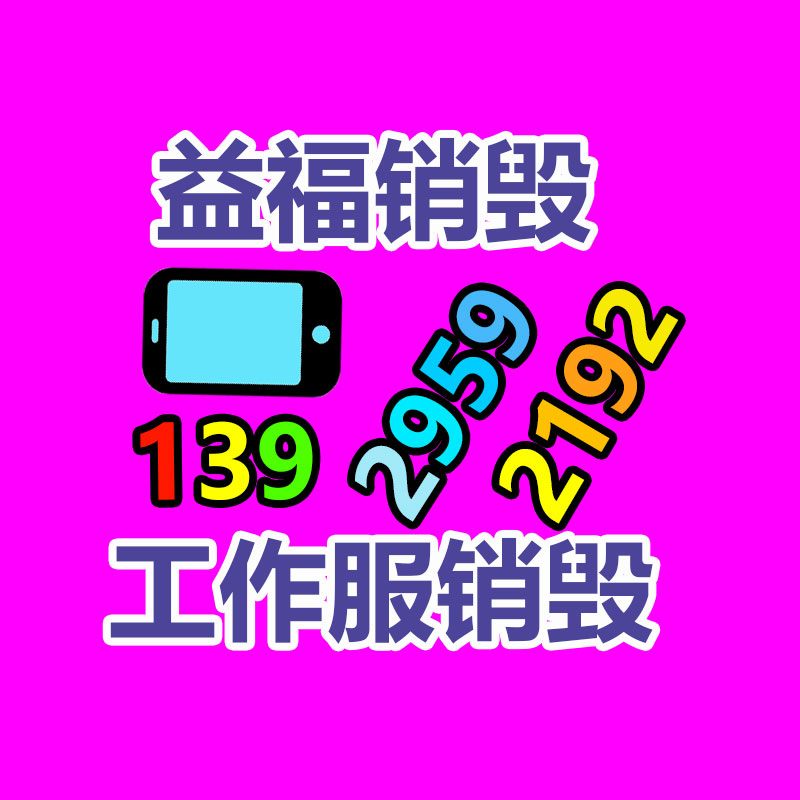 益福销毁

139 2959 2192

工作服销毁